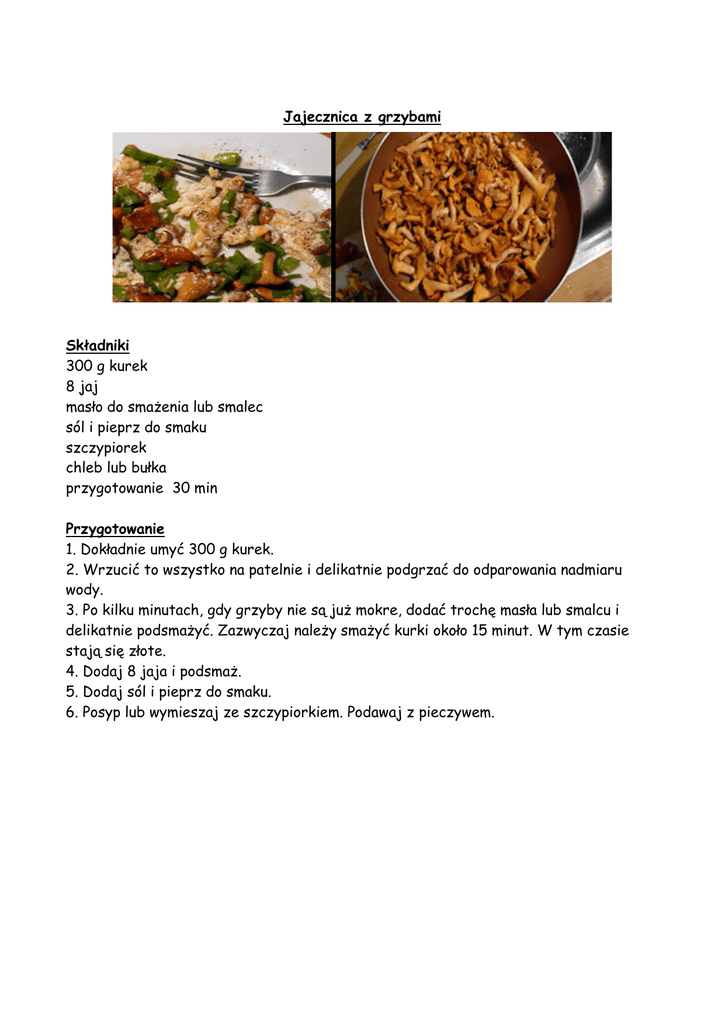 Jajecznica z grzybami

Składniki
300 g kurek
8 jaj
masło do smażenia lub smalec
sól i pieprz do smaku
szczypiorek
chleb lub bułka
przygotowanie 30 min

Przygotowanie
1. Dokładnie umyć 300 g kurek.
2. Wrzucić to wszystko na patelnie i delikatnie podgrzać do odparowania nadmiaru wody.
3. Po kilku minutach, gdy grzyby nie są już mokre, dodać trochę masła lub smalcu i delikatnie podsmażyć. Zazwyczaj należy smażyć kurki około 15 minut. W tym czasie stają się złote.
4. Dodaj 8 jaja i podsmaż.
5. Dodaj sól i pieprz do smaku.
6. Posyp lub wymieszaj ze szczypiorkiem. Podawaj z pieczywem.